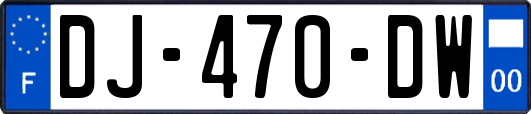 F
DJ-470-DW
00